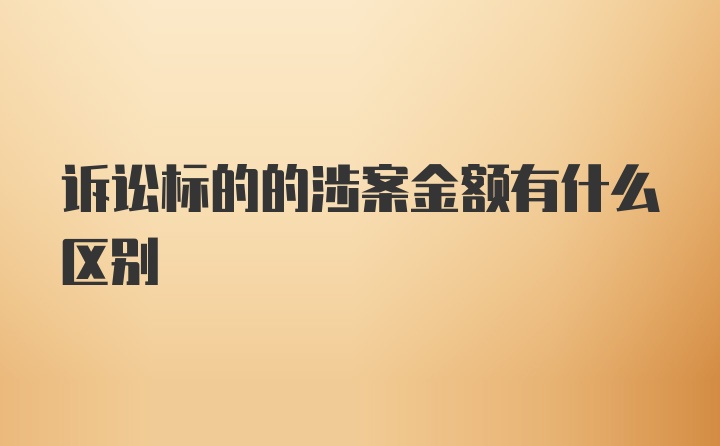 诉讼标的的涉案金额有什么区别